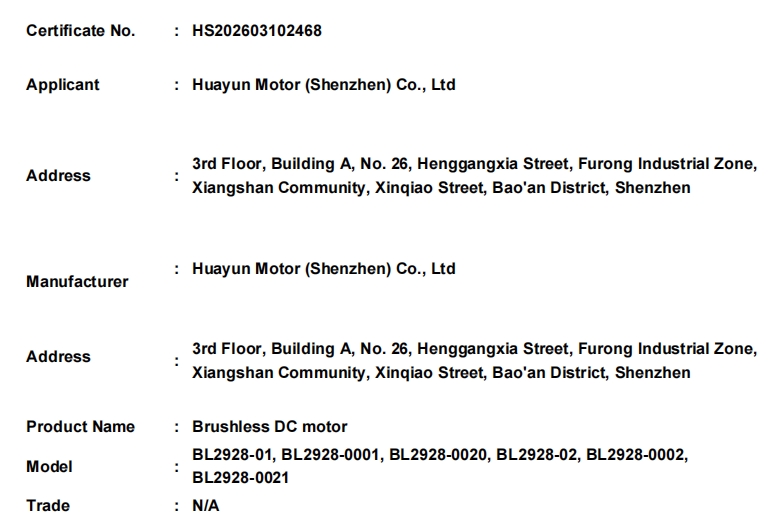 Certificate No. : HS202603102468

Applicant : Huayun Motor (Shenzhen) Co., Ltd

Address : 3rd Floor, Building A, No. 26, Henggangxia Street, Furong Industrial Zone, Xiangshan Community, Xinqiao Street, Bao'an District, Shenzhen

Manufacturer : Huayun Motor (Shenzhen) Co., Ltd

Address : 3rd Floor, Building A, No. 26, Henggangxia Street, Furong Industrial Zone, Xiangshan Community, Xinqiao Street, Bao'an District, Shenzhen

Product Name : Brushless DC motor

Model : BL2928-01, BL2928-0001, BL2928-0020, BL2928-02, BL2928-0002, BL2928-0021

Trade : N/A